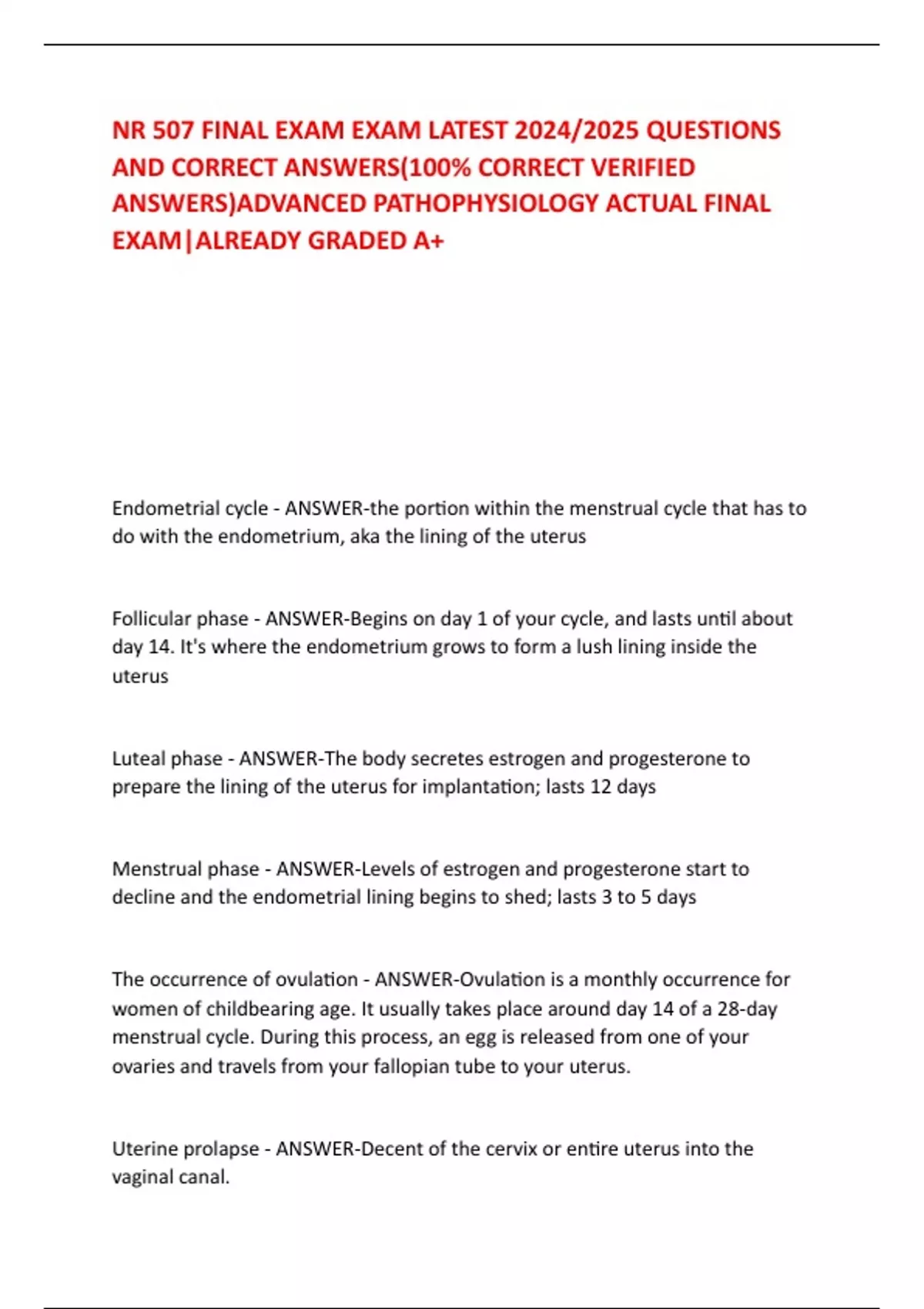 NR 507 FINAL EXAM EXAM LATEST 2024/2025 QUESTIONS AND CORRECT ANSWERS(100% CORRECT VERIFIED ANSWERS)ADVANCED PATHOPHYSIOLOGY ACTUAL FINAL EXAM|ALREADY GRADED A+

Endometrial cycle - ANSWER-the portion within the menstrual cycle that has to do with the endometrium, aka the lining of the uterus

Follicular phase - ANSWER-Begins on day 1 of your cycle, and lasts until about day 14. It's where the endometrium grows to form a lush lining inside the uterus

Luteal phase - ANSWER-The body secretes estrogen and progesterone to prepare the lining of the uterus for implantation; lasts 12 days

Menstrual phase - ANSWER-Levels of estrogen and progesterone start to decline and the endometrial lining begins to shed; lasts 3 to 5 days

The occurrence of ovulation - ANSWER-Ovulation is a monthly occurrence for women of childbearing age. It usually takes place around day 14 of a 28-day menstrual cycle. During this process, an egg is released from one of your ovaries and travels from your fallopian tube to your uterus.

Uterine prolapse - ANSWER-Decent of the cervix or entire uterus into the vaginal canal.